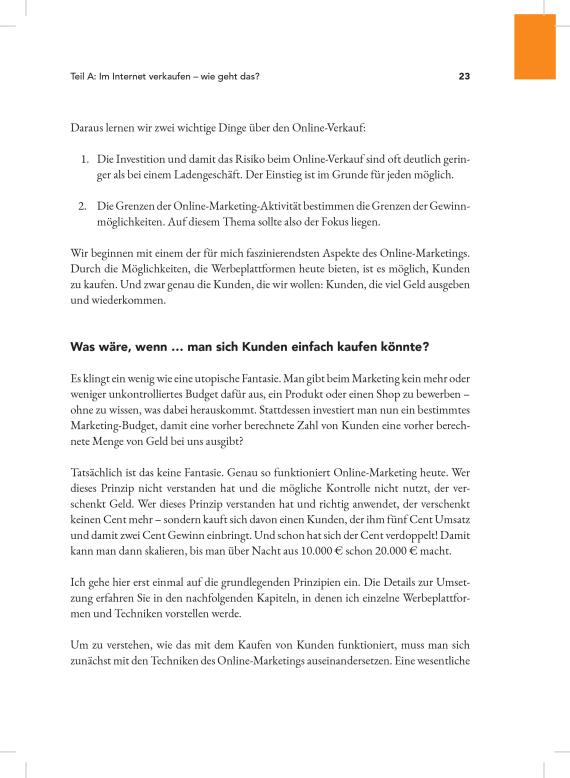 Teil A: Im Internet verkaufen – wie geht das?

23

Daraus lernen wir zwei wichtige Dinge über den Online-Verkauf:

1. Die Investition und damit das Risiko beim Online-Verkauf sind oft deutlich geringer als bei einem Ladengeschäft. Der Einstieg ist im Grunde für jeden möglich.

2. Die Grenzen der Online-Marketing-Aktivität bestimmen die Grenzen der Gewinnmöglichkeiten. Auf diesem Thema sollte also der Fokus liegen.

Wir beginnen mit einem der für mich faszinierendsten Aspekte des Online-Marketings. Durch die Möglichkeiten, die Werbeplattformen heute bieten, ist es möglich, Kunden zu kaufen. Und zwar genau die Kunden, die wir wollen: Kunden, die viel Geld ausgeben und wiederkommen.

Was wäre, wenn … man sich Kunden einfach kaufen könnte?

Es klingt ein wenig wie eine utopische Fantasie. Man gibt beim Marketing kein mehr oder weniger unkontrolliertes Budget dafür aus, ein Produkt oder einen Shop zu bewerben – ohne zu wissen, was dabei herauskommt. Stattdessen investiert man nun ein bestimmtes Marketing-Budget, damit eine vorher berechnete Zahl von Kunden eine vorher berechnete Menge von Geld bei uns ausgibt?

Tatsächlich ist das keine Fantasie. Genau so funktioniert Online-Marketing heute. Wer dieses Prinzip nicht verstanden hat und die mögliche Kontrolle nicht nutzt, der verschenkt Geld. Wer dieses Prinzip verstanden hat und richtig anwendet, der verschenkt keinen Cent mehr – sondern kauft sich davon einen Kunden, der ihm fünf Cent Umsatz und damit zwei Cent Gewinn einbringt. Und schon hat sich der Cent verdoppelt! Damit kann man dann skalieren, bis man über Nacht aus 10.000 € schon 20.000 € macht.

Ich gehe hier erst einmal auf die grundlegenden Prinzipien ein. Die Details zur Umsetzung erfahren Sie in den nachfolgenden Kapiteln, in denen ich einzelne Werbeplattformen und Techniken vorstellen werde.

Um zu verstehen, wie das mit dem Kaufen von Kunden funktioniert, muss man sich zunächst mit den Techniken des Online-Marketings auseinandersetzen. Eine wesentliche